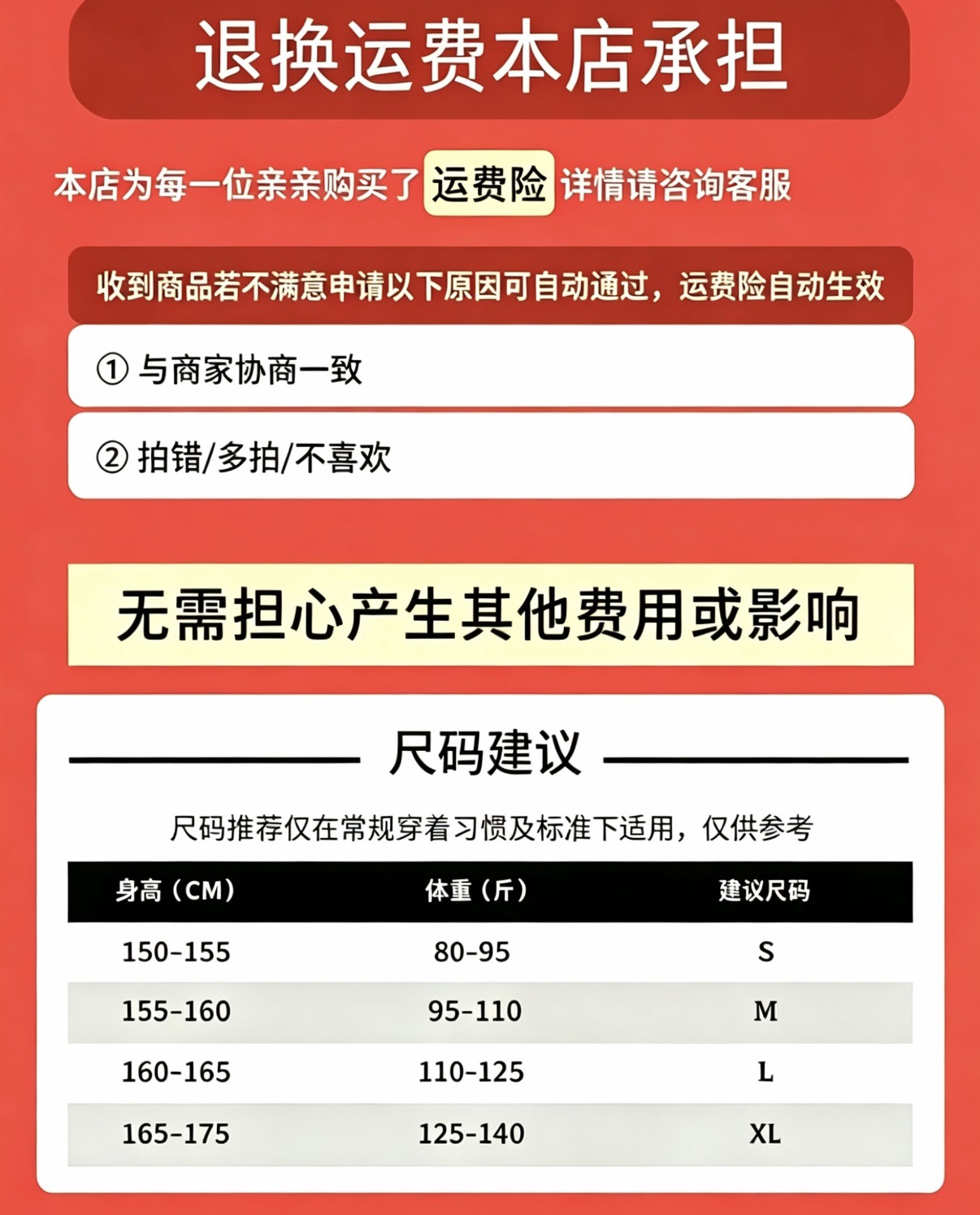 退换运费本店承担

本店为每一位亲亲购买了 运费险 详情请咨询客服

收到商品若不满意申请以下原因可自动通过，运费险自动生效

①与商家协商一致

②拍错/多拍/不喜欢

无需担心产生其他费用或影响

尺码建议

尺码推荐仅在常规穿着习惯及标准下适用，仅供参考

| 身高（CM） | 体重（斤） | 建议尺码 |
|---|---|---|
| 150-155 | 80-95 | S |
| 155-160 | 95-110 | M |
| 160-165 | 110-125 | L |
| 165-175 | 125-140 | XL |